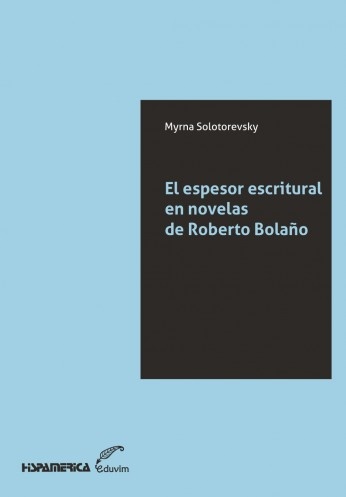 Myrna Solotorevsky

El espesor escritural en novelas de Roberto Bolaño

HISPAMERICA eduvim